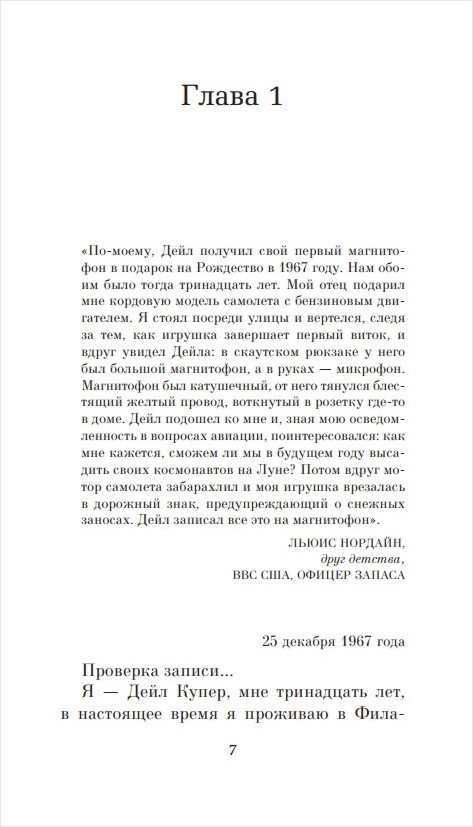 Глава 1

«По-моему, Дейл получил свой первый магнитофон в подарок на Рождество в 1967 году. Нам обоим было тогда тринадцать лет. Мой отец подарил мне кордовую модель самолета с бензиновым двигателем. Я стоял посреди улицы и вертелся, следя за тем, как игрушка завершает первый виток, и вдруг увидел Дейла: в скаутском рюкзаке у него был большой магнитофон, а в руках — микрофон. Магнитофон был катушечный, от него тянулся блестящий желтый провод, воткнутый в розетку где-то в доме. Дейл подошел ко мне и, зная мою осведомленность в вопросах авиации, поинтересовался: как мне кажется, сможем ли мы в будущем году высадить своих космонавтов на Луне? Потом вдруг мотор самолета забарахлил и моя игрушка врезалась в дорожный знак, предупреждающий о снежных заносах. Дейл записал все это на магнитофон».

ЛЬЮИС НОРДАЙН,
друг детства,
ВВС США, ОФИЦЕР ЗАПАСА

25 декабря 1967 года

Проверка записи...
Я — Дейл Купер, мне тринадцать лет, в настоящее время я проживаю в Фила-

7